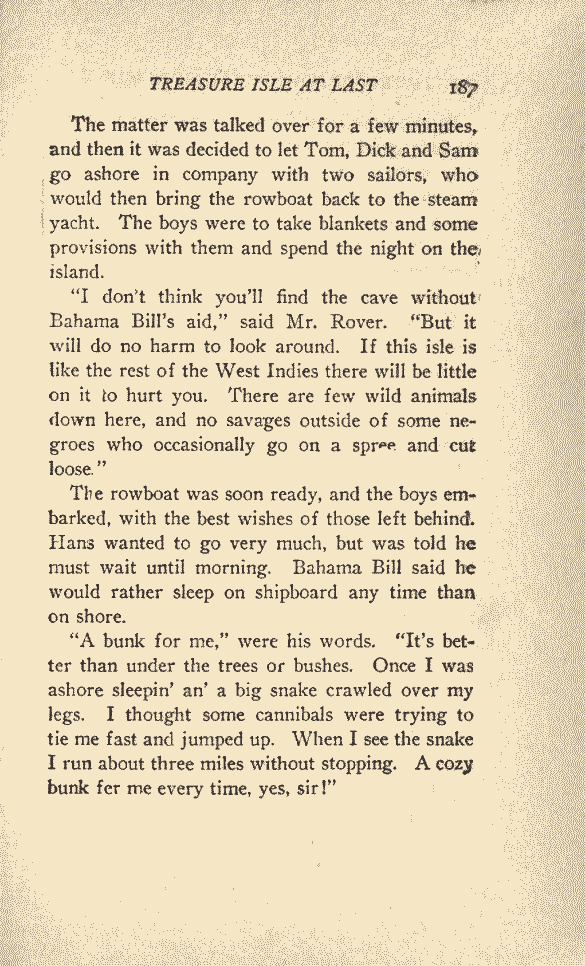 TREASURE ISLE AT LAST 187

The matter was talked over for a few minutes, and then it was decided to let Tom, Dick and Sam go ashore in company with two sailors, who would then bring the rowboat back to the steam yacht. The boys were to take blankets and some provisions with them and spend the night on the island.

"I don't think you'll find the cave without Bahama Bill's aid," said Mr. Rover. "But it will do no harm to look around. If this isle is like the rest of the West Indies there will be little on it to hurt you. There are few wild animals down here, and no savages outside of some negroes who occasionally go on a spree and cut loose."

The rowboat was soon ready, and the boys embarked, with the best wishes of those left behind. Hans wanted to go very much, but was told he must wait until morning. Bahama Bill said he would rather sleep on shipboard any time than on shore.

"A bunk for me," were his words. "It's better than under the trees or bushes. Once I was ashore sleepin' an' a big snake crawled over my legs. I thought some cannibals were trying to tie me fast and jumped up. When I see the snake I run about three miles without stopping. A cozy bunk fer me every time, yes, sir!"